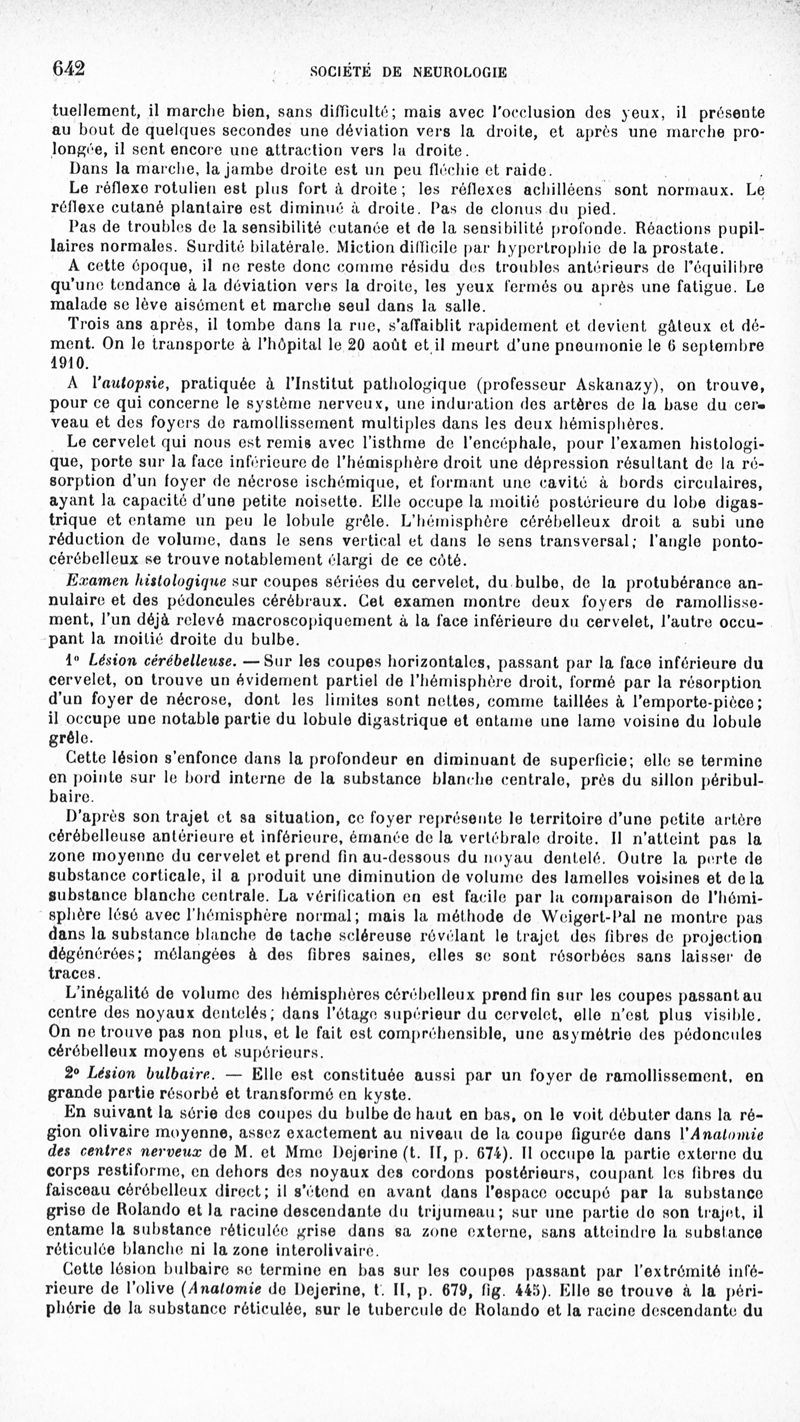 642 SOCIÉTÉ DE NEUROLOGIE

tuellement, il marche bien, sans difficulté; mais avec l'occlusion des yeux, il présente au bout de quelques secondes une déviation vers la droite, et après une marche prolongée, il sent encore une attraction vers la droite.

Dans la marche, la jambe droite est un peu fléchie et raide.

Le réflexe rotulien est plus fort à droite; les réflexes achilléens sont normaux. Le réflexe cutané plantaire est diminué à droite. Pas de clonus du pied.

Pas de troubles de la sensibilité cutanée et de la sensibilité profonde. Réactions pupillaires normales. Surdité bilatérale. Miction difficile par hypertrophie de la prostate.

A cette époque, il ne reste donc comme résidu des troubles antérieurs de l'équilibre qu'une tendance à la déviation vers la droite, les yeux fermés ou après une fatigue. Le malade se lève aisément et marche seul dans la salle.

Trois ans après, il tombe dans la rue, s'affaiblit rapidement et devient gâteux et dément. On le transporte à l'hôpital le 20 août et il meurt d'une pneumonie le 6 septembre 1910.

A l'autopsie, pratiquée à l'Institut pathologique (professeur Askanazy), on trouve, pour ce qui concerne le système nerveux, une induration des artères de la base du cerveau et des foyers de ramollissement multiples dans les deux hémisphères.

Le cervelet qui nous est remis avec l'isthme de l'encéphale, pour l'examen histologique, porte sur la face inférieure de l'hémisphère droit une dépression résultant de la résorption d'un foyer de nécrose ischémique, et formant une cavité à bords circulaires, ayant la capacité d'une petite noisette. Elle occupe la moitié postérieure du lobe digastrique et entame un peu le lobule grêle. L'hémisphère cérébelleux droit a subi une réduction de volume, dans le sens vertical et dans le sens transversal; l'angle ponto-cérébelleux se trouve notablement élargi de ce côté.

Examen histologique sur coupes sériées du cervelet, du bulbe, de la protubérance annulaire et des pédoncules cérébraux. Cet examen montre deux foyers de ramollissement, l'un déjà relevé macroscopiquement à la face inférieure du cervelet, l'autre occupant la moitié droite du bulbe.

1° Lésion cérébelleuse. — Sur les coupes horizontales, passant par la face inférieure du cervelet, on trouve un évidement partiel de l'hémisphère droit, formé par la résorption d'un foyer de nécrose, dont les limites sont nettes, comme taillées à l'emporte-pièce; il occupe une notable partie du lobule digastrique et entame une lame voisine du lobule grêle.

Cette lésion s'enfonce dans la profondeur en diminuant de superficie; elle se termine en pointe sur le bord interne de la substance blanche centrale, près du sillon péribulbaire.

D'après son trajet et sa situation, ce foyer représente le territoire d'une petite artère cérébelleuse antérieure et inférieure, émanée de la vertébrale droite. Il n'atteint pas la zone moyenne du cervelet et prend fin au-dessous du noyau dentelé. Outre la perte de substance corticale, il a produit une diminution de volume des lamelles voisines et de la substance blanche centrale. La vérification en est facile par la comparaison de l'hémisphère lésé avec l'hémisphère normal; mais la méthode de Weigert-Pal ne montre pas dans la substance blanche de tache scléreuse révélant le trajet des fibres de projection dégénérées; mélangées à des fibres saines, elles se sont résorbées sans laisser de traces.

L'inégalité de volume des hémisphères cérébelleux prend fin sur les coupes passant au centre des noyaux dentelés; dans l'étage supérieur du cervelet, elle n'est plus visible. On ne trouve pas non plus, et le fait est compréhensible, une asymétrie des pédoncules cérébelleux moyens et supérieurs.

2° Lésion bulbaire. — Elle est constituée aussi par un foyer de ramollissement, en grande partie résorbé et transformé en kyste.

En suivant la série des coupes du bulbe de haut en bas, on le voit débuter dans la région olivaire moyenne, assez exactement au niveau de la coupe figurée dans l'Anatomie des centres nerveux de M. et Mme Dejerine (t. II, p. 674). Il occupe la partie externe du corps restiforme, en dehors des noyaux des cordons postérieurs, coupant les fibres du faisceau cérébelleux direct; il s'étend en avant dans l'espace occupé par la substance grise de Rolando et la racine descendante du trijumeau; sur une partie de son trajet, il entame la substance réticulée grise dans sa zone externe, sans atteindre la substance réticulée blanche ni la zone interolivaire.

Cette lésion bulbaire se termine en bas sur les coupes passant par l'extrémité inférieure de l'olive (Anatomie de Dejerine, t. II, p. 679, fig. 445). Elle se trouve à la périphérie de la substance réticulée, sur le tubercule de Rolando et la racine descendante du